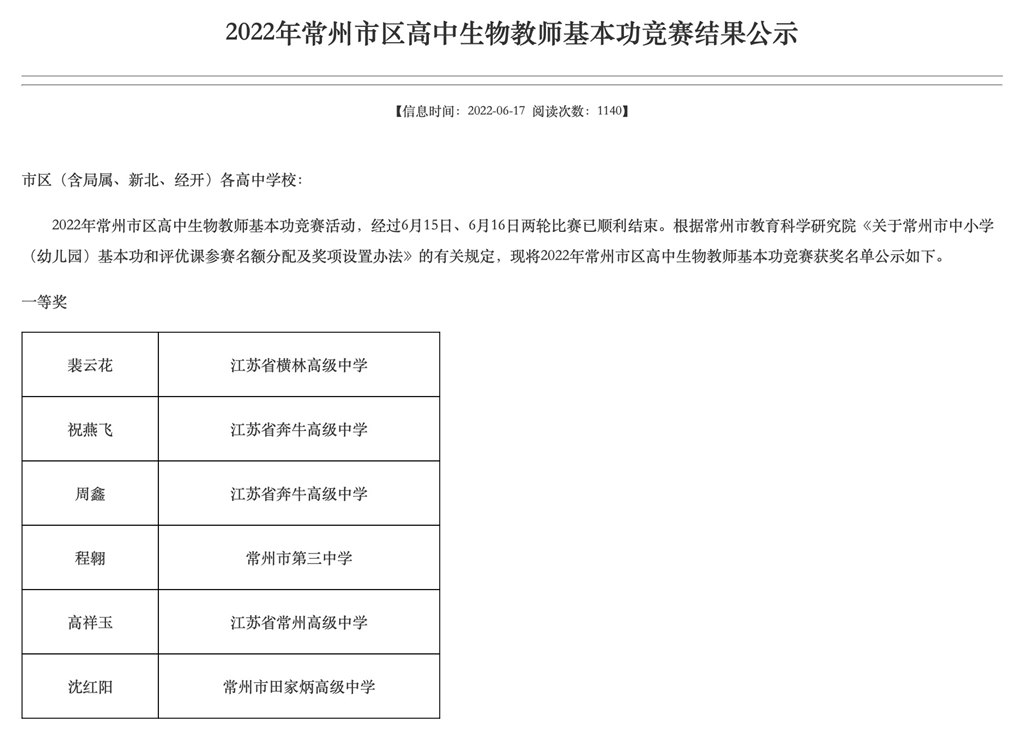 2022年常州市区高中生物教师基本功竞赛结果公示

【信息时间：2022-06-17 阅读次数：1140】

市区（含局属、新北、经开）各高中学校：

2022年常州市区高中生物教师基本功竞赛活动，经过6月15日、6月16日两轮比赛已顺利结束。根据常州市教育科学研究院《关于常州市中小学（幼儿园）基本功和评优课参赛名额分配及奖项设置办法》的有关规定，现将2022年常州市区高中生物教师基本功竞赛获奖名单公示如下。

一等奖

| 裴云花 | 江苏省横林高级中学 |
|---|---|
| 祝燕飞 | 江苏省奔牛高级中学 |
| 周鑫 | 江苏省奔牛高级中学 |
| 程翱 | 常州市第三中学 |
| 高祥玉 | 江苏省常州高级中学 |
| 沈红阳 | 常州市田家炳高级中学 |